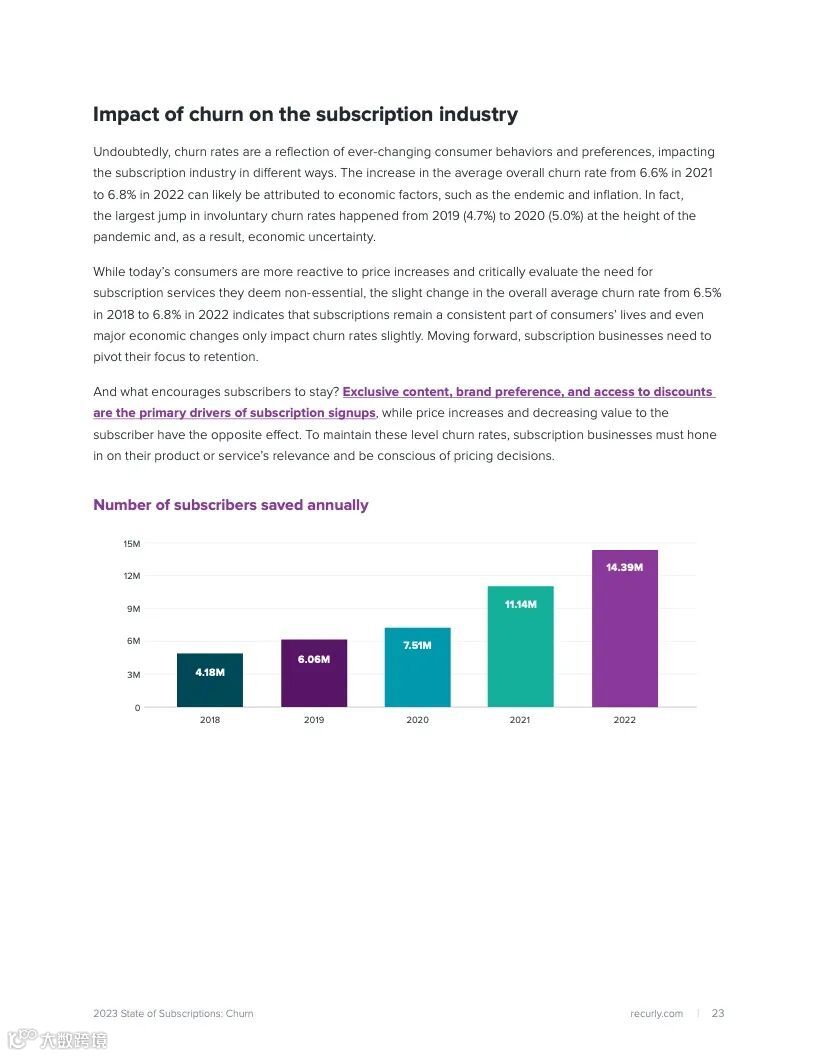 Impact of churn on the subscription industry

Undoubtedly, churn rates are a reflection of ever-changing consumer behaviors and preferences, impacting the subscription industry in different ways. The increase in the average overall churn rate from 6.6% in 2021 to 6.8% in 2022 can likely be attributed to economic factors, such as the endemic and inflation. In fact, the largest jump in involuntary churn rates happened from 2019 (4.7%) to 2020 (5.0%) at the height of the pandemic and, as a result, economic uncertainty.

While today's consumers are more reactive to price increases and critically evaluate the need for subscription services they deem non-essential, the slight change in the overall average churn rate from 6.5% in 2018 to 6.8% in 2022 indicates that subscriptions remain a consistent part of consumers' lives and even major economic changes only impact churn rates slightly. Moving forward, subscription businesses need to pivot their focus to retention.

And what encourages subscribers to stay? Exclusive content, brand preference, and access to discounts are the primary drivers of subscription signups, while price increases and decreasing value to the subscriber have the opposite effect. To maintain these level churn rates, subscription businesses must hone in on their product or service's relevance and be conscious of pricing decisions.

Number of subscribers saved annually

15M
12M
9M
6M
3M
0

4.18M
6.06M
7.51M
11.14M
14.39M

2018
2019
2020
2021
2022

2023 State of Subscriptions: Churn

recurly.com | 23

大数跨境